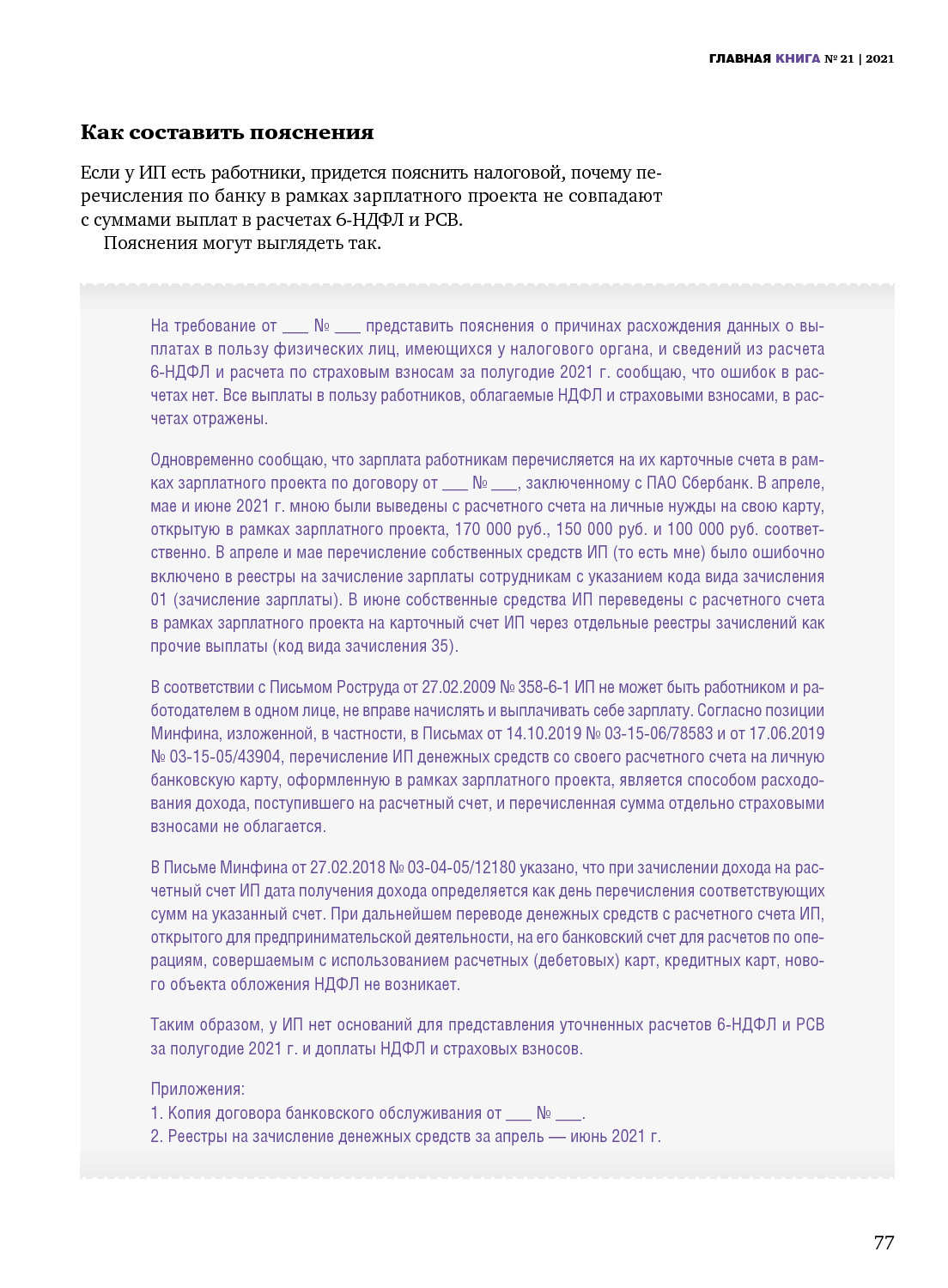 ГЛАВНАЯ КНИГА № 21 | 2021

Как составить пояснения

Если у ИП есть работники, придется пояснить налоговой, почему перечисления по банку в рамках зарплатного проекта не совпадают с суммами выплат в расчетах 6-НДФЛ и РСВ.

Пояснения могут выглядеть так.

На требование от ___ № ___ представить пояснения о причинах расхождения данных о выплатах в пользу физических лиц, имеющихся у налогового органа, и сведений из расчета 6-НДФЛ и расчета по страховым взносам за полугодие 2021 г. сообщаю, что ошибок в расчетах нет. Все выплаты в пользу работников, облагаемые НДФЛ и страховыми взносами, в расчетах отражены.

Одновременно сообщаю, что зарплата работникам перечисляется на их карточные счета в рамках зарплатного проекта по договору от ___ № ___, заключенному с ПАО Сбербанк. В апреле, мае и июне 2021 г. мною были выведены с расчетного счета на личные нужды на свою карту, открытую в рамках зарплатного проекта, 170 000 руб., 150 000 руб. и 100 000 руб. соответственно. В апреле и мае перечисление собственных средств ИП (то есть мне) было ошибочно включено в реестры на зачисление зарплаты сотрудникам с указанием кода вида зачисления 01 (зачисление зарплаты). В июне собственные средства ИП переведены с расчетного счета в рамках зарплатного проекта на карточный счет ИП через отдельные реестры зачислений как прочие выплаты (код вида зачисления 35).

В соответствии с Письмом Роструда от 27.02.2009 № 358-6-1 ИП не может быть работником и работодателем в одном лице, не вправе начислять и выплачивать себе зарплату. Согласно позиции Минфина, изложенной, в частности, в Письмах от 14.10.2019 № 03-15-06/78583 и от 17.06.2019 № 03-15-05/43904, перечисление ИП денежных средств со своего расчетного счета на личную банковскую карту, оформленную в рамках зарплатного проекта, является способом расходования дохода, поступившего на расчетный счет, и перечисленная сумма отдельно страховыми взносами не облагается.

В Письме Минфина от 27.02.2018 № 03-04-05/12180 указано, что при зачислении дохода на расчетный счет ИП дата получения дохода определяется как день перечисления соответствующих сумм на указанный счет. При дальнейшем переводе денежных средств с расчетного счета ИП, открытого для предпринимательской деятельности, на его банковский счет для расчетов по операциям, совершаемым с использованием расчетных (дебетовых) карт, кредитных карт, нового объекта обложения НДФЛ не возникает.

Таким образом, у ИП нет оснований для представления уточненных расчетов 6-НДФЛ и РСВ за полугодие 2021 г. и доплаты НДФЛ и страховых взносов.

Приложения:
1. Копия договора банковского обслуживания от ___ № ___.
2. Реестры на зачисление денежных средств за апрель — июнь 2021 г.

77